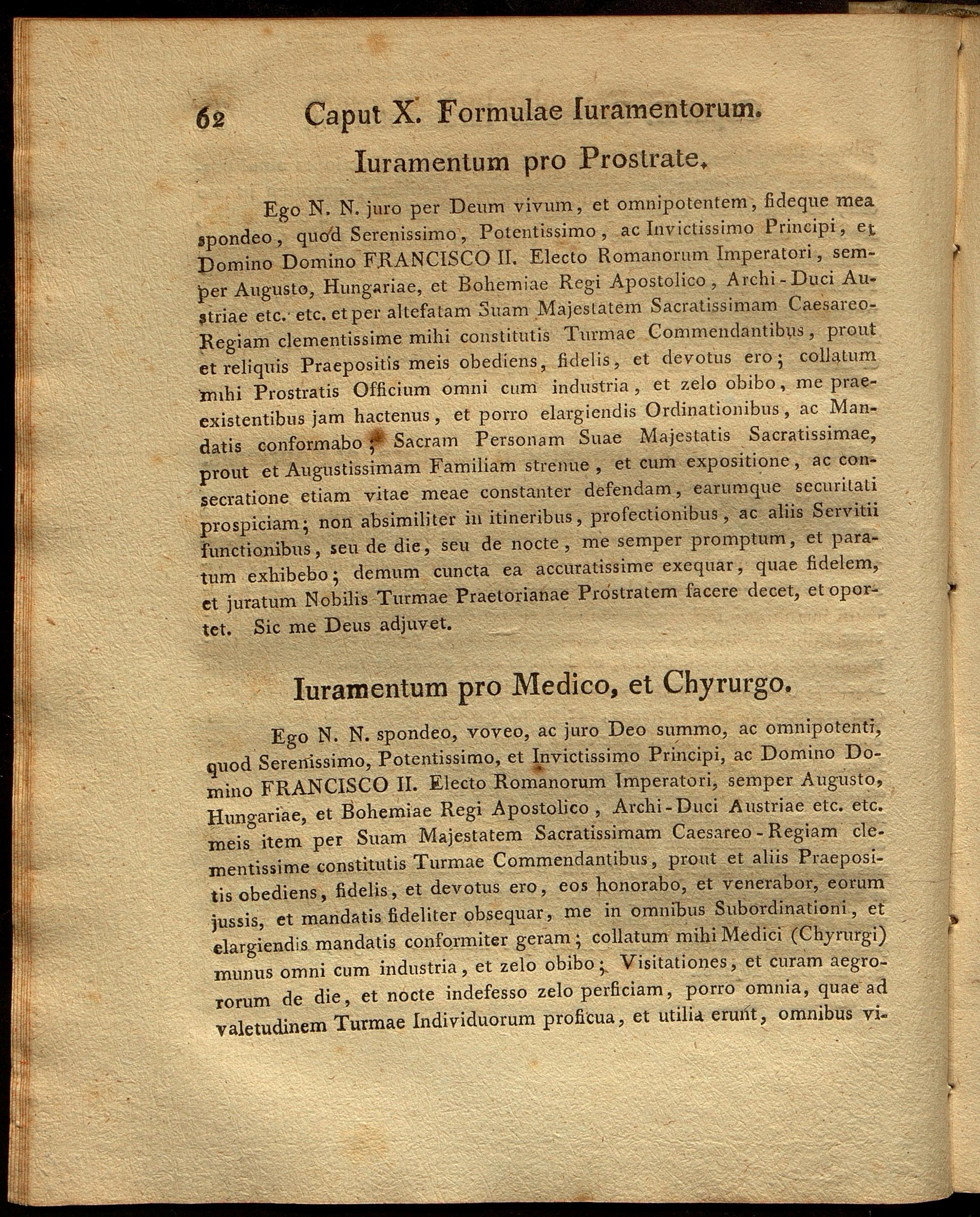 62 Caput X. Formulae Iuramentorum.

Iuramentum pro Prostrate.

Ego N. N. juro per Deum vivum, et omnipotentem, fideque mea spondeo, quod Serenissimo, Potentissimo, ac Invictissimo Principi, et Domino Domino FRANCISCO II. Electo Romanorum Imperatori, semper Augusto, Hungariae, et Bohemiae Regi Apostolico, Archi-Duci Austriae etc. etc. et per altefatam Suam Majestatem Sacratissimam Caesareo-Regiam clementissime mihi constitutis Turmae Commendantibus, prout et reliquis Praepositis meis obediens, fidelis, et devotus ero; collatum mihi Prostratis Officium omni cum industria, et zelo obibo, me praeexistentibus jam hactenus, et porro elargiendis Ordinationibus, ac Mandatis conformabo; Sacram Personam Suae Majestatis Sacratissimae, prout et Augustissimam Familiam strenue, et cum expositione, ac consecratione etiam vitae meae constanter defendam, earumque securitati prospiciam; non absimiliter in itineribus, profectionibus, ac aliis Servitii functionibus, seu de die, seu de nocte, me semper promptum, et paratum exhibebo; demum cuncta ea accuratissime exequar, quae fidelem, et juratum Nobilis Turmae Praetorianae Prostratem facere decet, et oportet. Sic me Deus adjuvet.

Iuramentum pro Medico, et Chyrurgo.

Ego N. N. spondeo, voveo, ac juro Deo summo, ac omnipotenti, quod Serenissimo, Potentissimo, et Invictissimo Principi, ac Domino Domino FRANCISCO II. Electo Romanorum Imperatori, semper Augusto, Hungariae, et Bohemiae Regi Apostolico, Archi-Duci Austriae etc. etc. meis item per Suam Majestatem Sacratissimam Caesareo-Regiam clementissime constitutis Turmae Commendantibus, prout et aliis Praepositis obediens, fidelis, et devotus ero, eos honorabo, et venerabor, eorum jussis, et mandatis fideliter obsequar, me in omnibus Subordinationi, et elargiendis mandatis conformiter geram; collatum mihi Medici (Chyrurgi) munus omni cum industria, et zelo obibo; Visitationes, et curam aegrorum de die, et nocte indefesso zelo perficiam, porro omnia, quae ad valetudinem Turmae Individuorum proficua, et utilia erunt, omnibus vi-